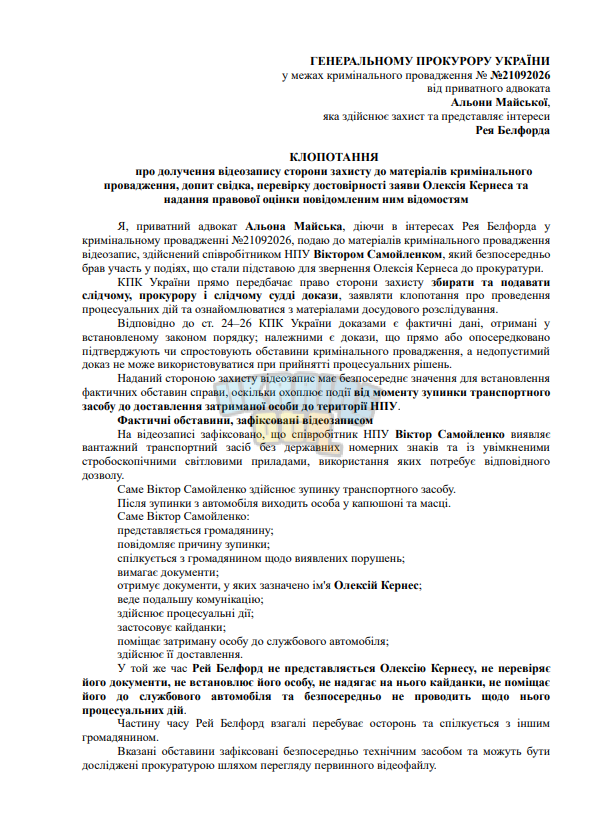 ГЕНЕРАЛЬНОМУ ПРОКУРОРУ УКРАЇНИ
у межах кримінального провадження № №21092026
від приватного адвоката
Альони Майської,
яка здійснює захист та представляє інтереси
Рея Белфорда

КЛОПОТАННЯ
про долучення відеозапису сторони захисту до матеріалів кримінального провадження, допит свідка, перевірку достовірності заяви Олексія Кернеса та надання правової оцінки повідомленим ним відомостям

Я, приватний адвокат Альона Майська, діючи в інтересах Рея Белфорда у кримінальному провадженні №21092026, подаю до матеріалів кримінального провадження відеозапис, здійснений співробітником НПУ Віктором Самойленком, який безпосередньо брав участь у подіях, що стали підставою для звернення Олексія Кернеса до прокуратури.

КПК України прямо передбачає право сторони захисту збирати та подавати слідчому, прокурору і слідчому судді докази, заявляти клопотання про проведення процесуальних дій та ознайомлюватися з матеріалами досудового розслідування.

Відповідно до ст. 24–26 КПК України доказами є фактичні дані, отримані у встановленому законом порядку; належними є докази, що прямо або опосередковано підтверджують чи спростовують обставини кримінального провадження, а недопустимий доказ не може використовуватися при прийнятті процесуальних рішень.

Наданий стороною захисту відеозапис має безпосереднє значення для встановлення фактичних обставин справи, оскільки охоплює події від моменту зупинки транспортного засобу до доставлення затриманої особи до території НПУ.

Фактичні обставини, зафіксовані відеозаписом

На відеозаписі зафіксовано, що співробітник НПУ Віктор Самойленко виявляє вантажний транспортний засіб без державних номерних знаків та із увімкненими стробоскопічними світловими приладами, використання яких потребує відповідного дозволу.

Саме Віктор Самойленко здійснює зупинку транспортного засобу.

Після зупинки з автомобіля виходить особа у капюшоні та масці.

Саме Віктор Самойленко:
представляється громадянину;
повідомляє причину зупинки;
спілкується з громадянином щодо виявлених порушень;
вимагає документи;
отримує документи, у яких зазначено ім'я Олексій Кернес;
веде подальшу комунікацію;
здійснює процесуальні дії;
застосовує кайданки;
поміщає затриману особу до службового автомобіля;
здійснює її доставлення.

У той же час Рей Белфорд не представляється Олексію Кернесу, не перевіряє його документи, не встановлює його особу, не надягає на нього кайданки, не поміщає його до службового автомобіля та безпосередньо не проводить щодо нього процесуальних дій.

Частину часу Рей Белфорд взагалі перебуває осторонь та спілкується з іншим громадянином.

Вказані обставини зафіксовані безпосередньо технічним засобом та можуть бути досліджені прокуратурою шляхом перегляду первинного відеофайлу.